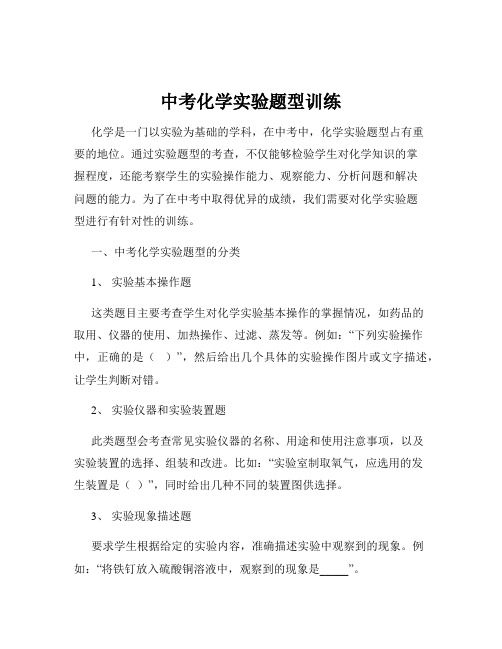 中考化学实验题型训练

化学是一门以实验为基础的学科，在中考中，化学实验题型占有重要的地位。通过实验题型的考查，不仅能够检验学生对化学知识的掌握程度，还能考察学生的实验操作能力、观察能力、分析问题和解决问题的能力。为了在中考中取得优异的成绩，我们需要对化学实验题型进行有针对性的训练。

一、中考化学实验题型的分类

1、 实验基本操作题

这类题目主要考查学生对化学实验基本操作的掌握情况，如药品的取用、仪器的使用、加热操作、过滤、蒸发等。例如：“下列实验操作中，正确的是（ ）”，然后给出几个具体的实验操作图片或文字描述，让学生判断对错。

2、 实验仪器和实验装置题

此类题型会考查常见实验仪器的名称、用途和使用注意事项，以及实验装置的选择、组装和改进。比如：“实验室制取氧气，应选用的发生装置是（ ）”，同时给出几种不同的装置图供选择。

3、 实验现象描述题

要求学生根据给定的实验内容，准确描述实验中观察到的现象。例如：“将铁钉放入硫酸铜溶液中，观察到的现象是_____”。